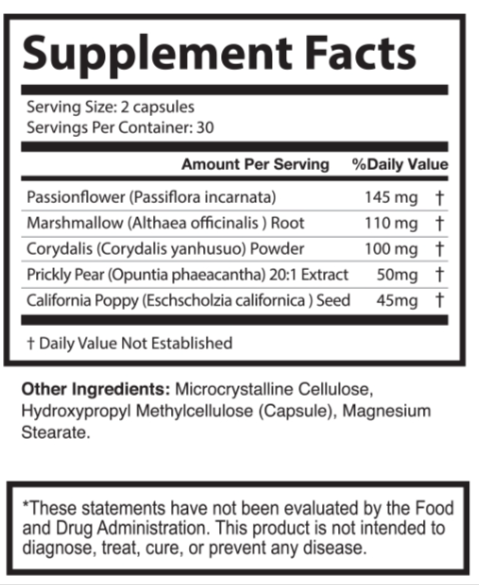 Supplement Facts

Serving Size: 2 capsules
Servings Per Container: 30

| | Amount Per Serving | %Daily Value |
|---|---|---|
| Passionflower (Passiflora incarnata) | 145 mg | † |
| Marshmallow (Althaea officinalis ) Root | 110 mg | † |
| Corydalis (Corydalis yanhusuo) Powder | 100 mg | † |
| Prickly Pear (Opuntia phaeacantha) 20:1 Extract | 50mg | † |
| California Poppy (Eschscholzia californica ) Seed | 45mg | † |

† Daily Value Not Established

Other Ingredients: Microcrystalline Cellulose, Hydroxypropyl Methylcellulose (Capsule), Magnesium Stearate.

*These statements have not been evaluated by the Food and Drug Administration. This product is not intended to diagnose, treat, cure, or prevent any disease.